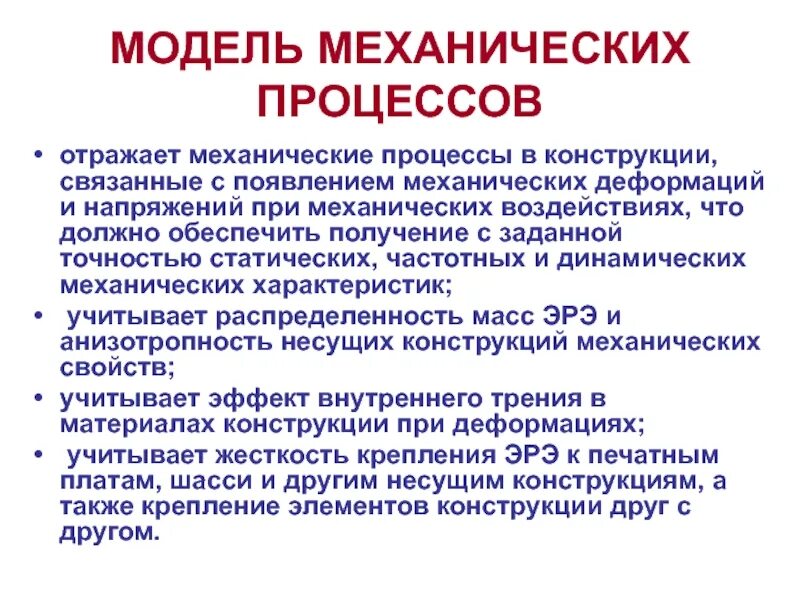 МОДЕЛЬ МЕХАНИЧЕСКИХ ПРОЦЕССОВ

• отражает механические процессы в конструкции, связанные с появлением механических деформаций и напряжений при механических воздействиях, что должно обеспечить получение с заданной точностью статических, частотных и динамических механических характеристик;
• учитывает распределенность масс ЭРЭ и анизотропность несущих конструкций механических свойств;
• учитывает эффект внутреннего трения в материалах конструкции при деформациях;
• учитывает жесткость крепления ЭРЭ к печатным платам, шасси и другим несущим конструкциям, а также крепление элементов конструкции друг с другом.